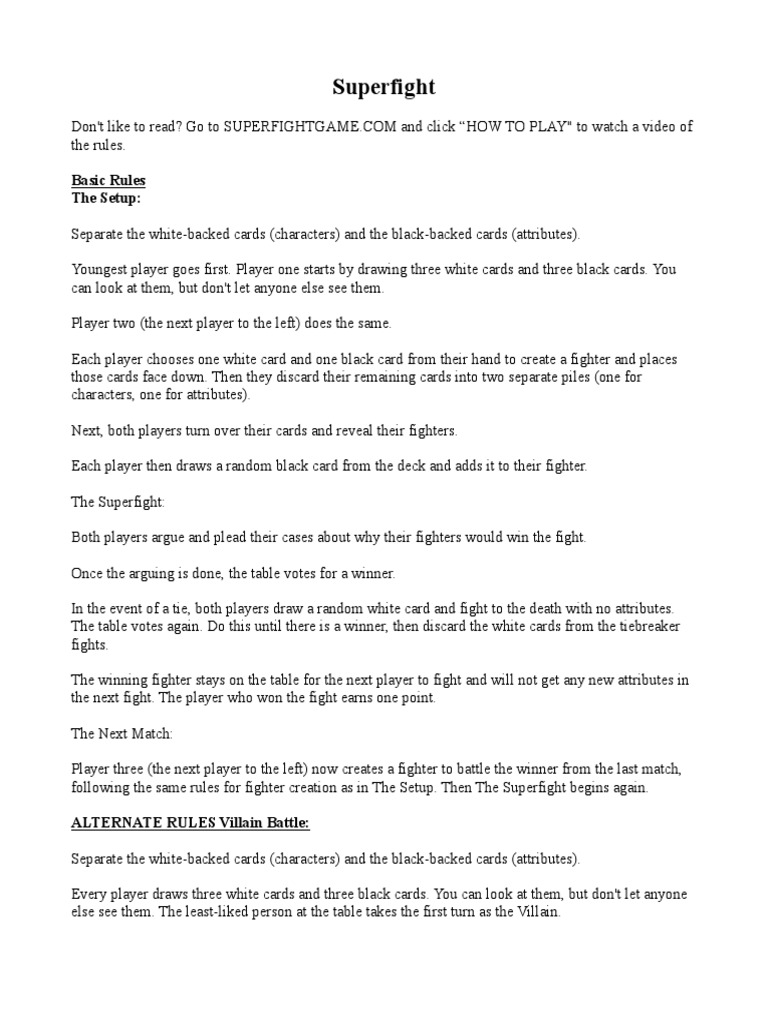 Superfight

Don't like to read? Go to SUPERFIGHTGAME.COM and click “HOW TO PLAY" to watch a video of the rules.

Basic Rules
The Setup:

Separate the white-backed cards (characters) and the black-backed cards (attributes).

Youngest player goes first. Player one starts by drawing three white cards and three black cards. You can look at them, but don't let anyone else see them.

Player two (the next player to the left) does the same.

Each player chooses one white card and one black card from their hand to create a fighter and places those cards face down. Then they discard their remaining cards into two separate piles (one for characters, one for attributes).

Next, both players turn over their cards and reveal their fighters.

Each player then draws a random black card from the deck and adds it to their fighter.

The Superfight:

Both players argue and plead their cases about why their fighters would win the fight.

Once the arguing is done, the table votes for a winner.

In the event of a tie, both players draw a random white card and fight to the death with no attributes. The table votes again. Do this until there is a winner, then discard the white cards from the tiebreaker fights.

The winning fighter stays on the table for the next player to fight and will not get any new attributes in the next fight. The player who won the fight earns one point.

The Next Match:

Player three (the next player to the left) now creates a fighter to battle the winner from the last match, following the same rules for fighter creation as in The Setup. Then The Superfight begins again.

ALTERNATE RULES Villain Battle:

Separate the white-backed cards (characters) and the black-backed cards (attributes).

Every player draws three white cards and three black cards. You can look at them, but don't let anyone else see them. The least-liked person at the table takes the first turn as the Villain.